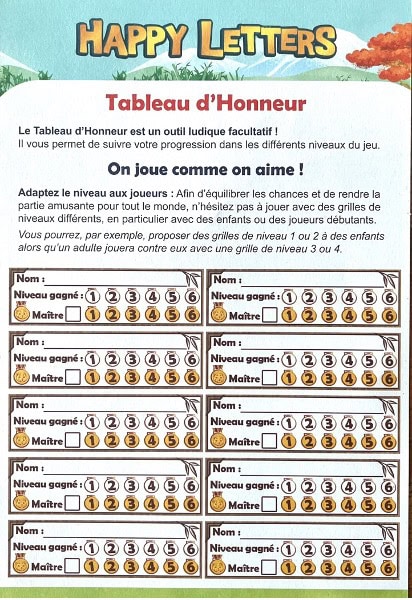 HAPPY LETTERS

Tableau d'Honneur

Le Tableau d'Honneur est un outil ludique facultatif !
Il vous permet de suivre votre progression dans les différents niveaux du jeu.

On joue comme on aime !

Adaptez le niveau aux joueurs : Afin d'équilibrer les chances et de rendre la partie amusante pour tout le monde, n'hésitez pas à jouer avec des grilles de niveaux différents, en particulier avec des enfants ou des joueurs débutants.

Vous pourrez, par exemple, proposer des grilles de niveau 1 ou 2 à des enfants alors qu'un adulte jouera contre eux avec une grille de niveau 3 ou 4.

Nom :
Niveau gagné : 1 2 3 4 5 6
Maître 1 2 3 4 5 6

Nom :
Niveau gagné : 1 2 3 4 5 6
Maître 1 2 3 4 5 6

Nom :
Niveau gagné : 1 2 3 4 5 6
Maître 1 2 3 4 5 6

Nom :
Niveau gagné : 1 2 3 4 5 6
Maître 1 2 3 4 5 6

Nom :
Niveau gagné : 1 2 3 4 5 6
Maître 1 2 3 4 5 6

Nom :
Niveau gagné : 1 2 3 4 5 6
Maître 1 2 3 4 5 6

Nom :
Niveau gagné : 1 2 3 4 5 6
Maître 1 2 3 4 5 6

Nom :
Niveau gagné : 1 2 3 4 5 6
Maître 1 2 3 4 5 6

Nom :
Niveau gagné : 1 2 3 4 5 6
Maître 1 2 3 4 5 6

Nom :
Niveau gagné : 1 2 3 4 5 6
Maître 1 2 3 4 5 6